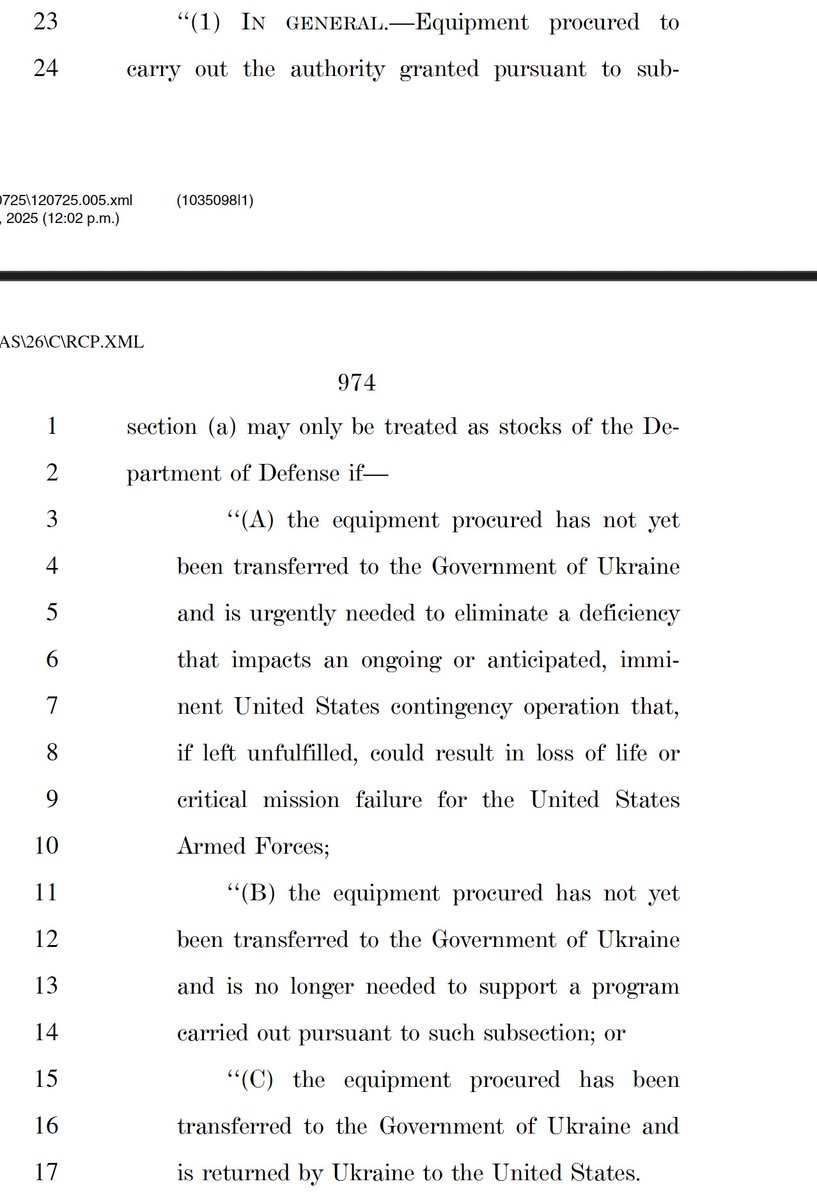 23 "(1) IN GENERAL.—Equipment procured to
24 carry out the authority granted pursuant to sub-

0725\120725.005.xml (1035098l1)
, 2025 (12:02 p.m.)

AS\26\C\RCP.XML

974

1 section (a) may only be treated as stocks of the De-
2 partment of Defense if—
3 "(A) the equipment procured has not yet
4 been transferred to the Government of Ukraine
5 and is urgently needed to eliminate a deficiency
6 that impacts an ongoing or anticipated, immi-
7 nent United States contingency operation that,
8 if left unfulfilled, could result in loss of life or
9 critical mission failure for the United States
10 Armed Forces;
11 "(B) the equipment procured has not yet
12 been transferred to the Government of Ukraine
13 and is no longer needed to support a program
14 carried out pursuant to such subsection; or
15 "(C) the equipment procured has been
16 transferred to the Government of Ukraine and
17 is returned by Ukraine to the United States.